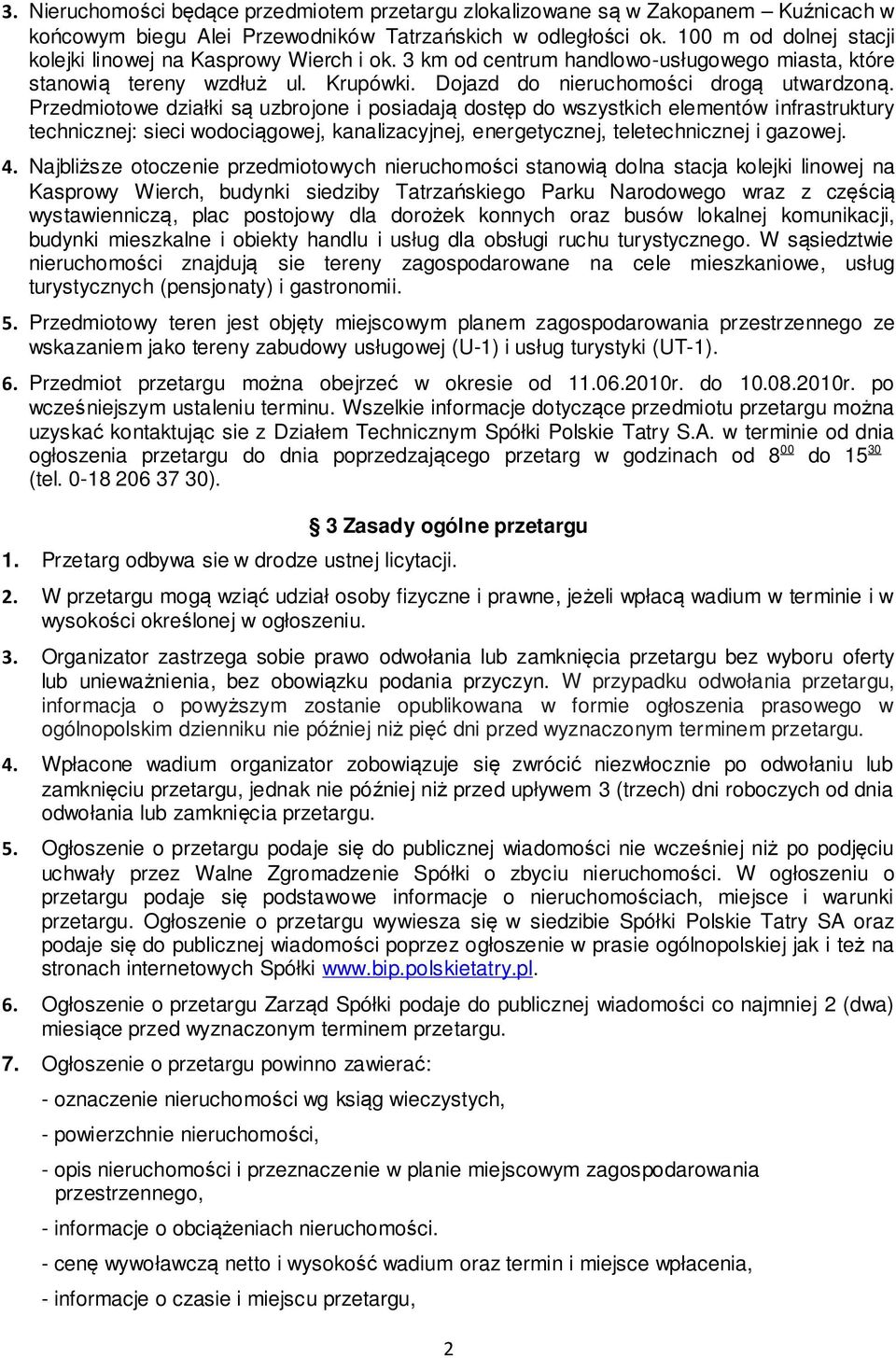 3. Nieruchomości będące przedmiotem przetargu zlokalizowane są w Zakopanem – Kuźnicach w końcowym biegu Alei Przewodników Tatrzańskich w odległości ok. 100 m od dolnej stacji kolejki linowej na Kasprowy Wierch i ok. 3 km od centrum handlowo-usługowego miasta, które stanowią tereny wzdłuż ul. Krupówki. Dojazd do nieruchomości drogą utwardzoną. Przedmiotowe działki są uzbrojone i posiadają dostęp do wszystkich elementów infrastruktury technicznej: sieci wodociągowej, kanalizacyjnej, energetycznej, teletechnicznej i gazowej.

4. Najbliższe otoczenie przedmiotowych nieruchomości stanowią dolna stacja kolejki linowej na Kasprowy Wierch, budynki siedziby Tatrzańskiego Parku Narodowego wraz z częścią wystawienniczą, plac postojowy dla dorożek konnych oraz busów lokalnej komunikacji, budynki mieszkalne i obiekty handlu i usług dla obsługi ruchu turystycznego. W sąsiedztwie nieruchomości znajdują sie tereny zagospodarowane na cele mieszkaniowe, usług turystycznych (pensjonaty) i gastronomii.

5. Przedmiotowy teren jest objęty miejscowym planem zagospodarowania przestrzennego ze wskazaniem jako tereny zabudowy usługowej (U-1) i usług turystyki (UT-1).

6. Przedmiot przetargu można obejrzeć w okresie od 11.06.2010r. do 10.08.2010r. po wcześniejszym ustaleniu terminu. Wszelkie informacje dotyczące przedmiotu przetargu można uzyskać kontaktując sie z Działem Technicznym Spółki Polskie Tatry S.A. w terminie od dnia ogłoszenia przetargu do dnia poprzedzającego przetarg w godzinach od $8^{00}$ do $15^{30}$ (tel. 0-18 206 37 30).

3 Zasady ogólne przetargu

1. Przetarg odbywa sie w drodze ustnej licytacji.

2. W przetargu mogą wziąć udział osoby fizyczne i prawne, jeżeli wpłacą wadium w terminie i w wysokości określonej w ogłoszeniu.

3. Organizator zastrzega sobie prawo odwołania lub zamknięcia przetargu bez wyboru oferty lub unieważnienia, bez obowiązku podania przyczyn. W przypadku odwołania przetargu, informacja o powyższym zostanie opublikowana w formie ogłoszenia prasowego w ogólnopolskim dzienniku nie później niż pięć dni przed wyznaczonym terminem przetargu.

4. Wpłacone wadium organizator zobowiązuje się zwrócić niezwłocznie po odwołaniu lub zamknięciu przetargu, jednak nie później niż przed upływem 3 (trzech) dni roboczych od dnia odwołania lub zamknięcia przetargu.

5. Ogłoszenie o przetargu podaje się do publicznej wiadomości nie wcześniej niż po podjęciu uchwały przez Walne Zgromadzenie Spółki o zbyciu nieruchomości. W ogłoszeniu o przetargu podaje się podstawowe informacje o nieruchomościach, miejsce i warunki przetargu. Ogłoszenie o przetargu wywiesza się w siedzibie Spółki Polskie Tatry SA oraz podaje się do publicznej wiadomości poprzez ogłoszenie w prasie ogólnopolskiej jak i też na stronach internetowych Spółki www.bip.polskietatry.pl.

6. Ogłoszenie o przetargu Zarząd Spółki podaje do publicznej wiadomości co najmniej 2 (dwa) miesiące przed wyznaczonym terminem przetargu.

7. Ogłoszenie o przetargu powinno zawierać:
- oznaczenie nieruchomości wg ksiąg wieczystych,
- powierzchnie nieruchomości,
- opis nieruchomości i przeznaczenie w planie miejscowym zagospodarowania przestrzennego,
- informacje o obciążeniach nieruchomości.
- cenę wywoławczą netto i wysokość wadium oraz termin i miejsce wpłacenia,
- informacje o czasie i miejscu przetargu,

2